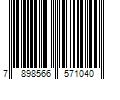 7 898566 571040